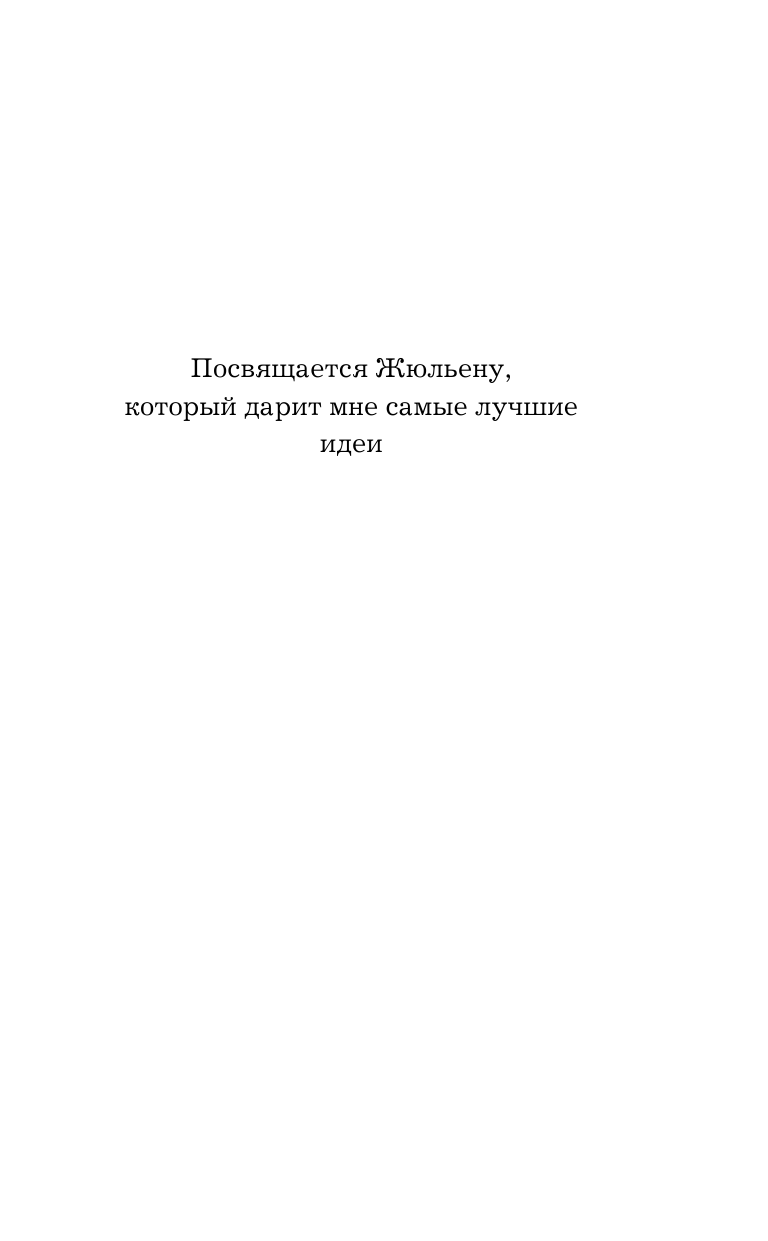 Посвящается Жюльену,
который дарит мне самые лучшие идеи